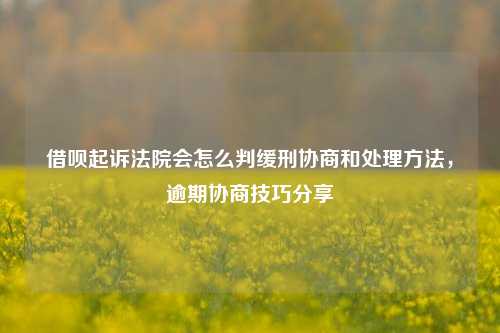 借呗起诉法院会怎么判缓刑协商和处理方法，逾期协商技巧分享